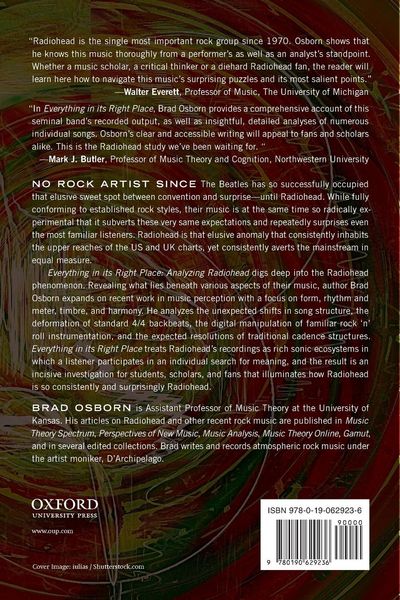 "Radiohead is the single most important rock group since 1970. Osborn shows that he knows this music thoroughly from a performer's as well as an analyst's standpoint. Whether a music scholar, a critical thinker or a diehard Radiohead fan, the reader will learn here how to navigate this music's surprising puzzles and its most salient points."
—Walter Everett, Professor of Music, The University of Michigan

"In Everything in its Right Place, Brad Osborn provides a comprehensive account of this seminal band's recorded output, as well as insightful, detailed analyses of numerous individual songs. Osborn's clear and accessible writing will appeal to fans and scholars alike. This is the Radiohead study we've been waiting for. "
—Mark J. Butler, Professor of Music Theory and Cognition, Northwestern University

NO ROCK ARTIST SINCE The Beatles has so successfully occupied that elusive sweet spot between convention and surprise—until Radiohead. While fully conforming to established rock styles, their music is at the same time so radically experimental that it subverts these very same expectations and repeatedly surprises even the most familiar listeners. Radiohead is that elusive anomaly that consistently inhabits the upper reaches of the US and UK charts, yet consistently averts the mainstream in equal measure.

Everything in its Right Place: Analyzing Radiohead digs deep into the Radiohead phenomenon. Revealing what lies beneath various aspects of their music, author Brad Osborn expands on recent work in music perception with a focus on form, rhythm and meter, timbre, and harmony. He analyzes the unexpected shifts in song structure, the deformation of standard 4/4 backbeats, the digital manipulation of familiar rock 'n' roll instrumentation, and the expected resolutions of traditional cadence structures. Everything in its Right Place treats Radiohead's recordings as rich sonic ecosystems in which a listener participates in an individual search for meaning, and the result is an incisive investigation for students, scholars, and fans that illuminates how Radiohead is so consistently and surprisingly Radiohead.

BRAD OSBORN is Assistant Professor of Music Theory at the University of Kansas. His articles on Radiohead and other recent rock music are published in Music Theory Spectrum, Perspectives of New Music, Music Analysis, Music Theory Online, Gamut, and in several edited collections. Brad writes and records atmospheric rock music under the artist moniker, D'Archipelago.

OXFORD
UNIVERSITY PRESS
www.oup.com

Cover Image: iulias / Shutterstock.com

ISBN 978-0-19-062923-6
90000
9 780190 629236